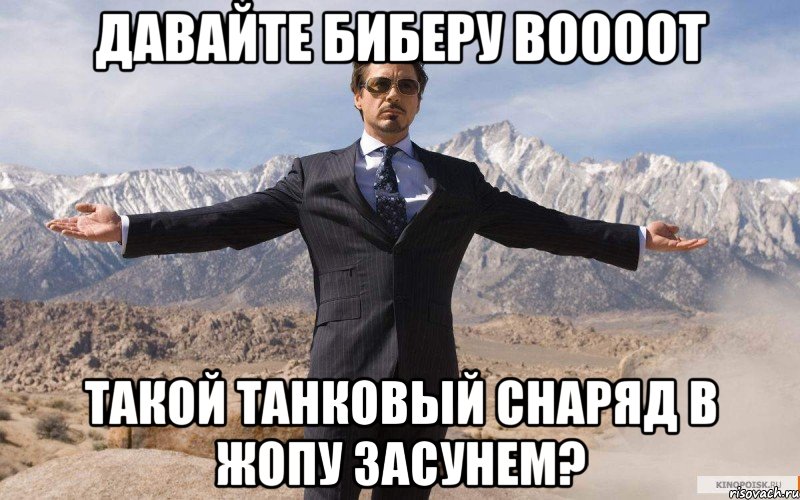 ДАВАЙТЕ БИБЕРУ ВООООТ

ТАКОЙ ТАНКОВЫЙ СНАРЯД В ЖОПУ ЗАСУНЕМ?

KINOPOISK.RU

risovach.ru